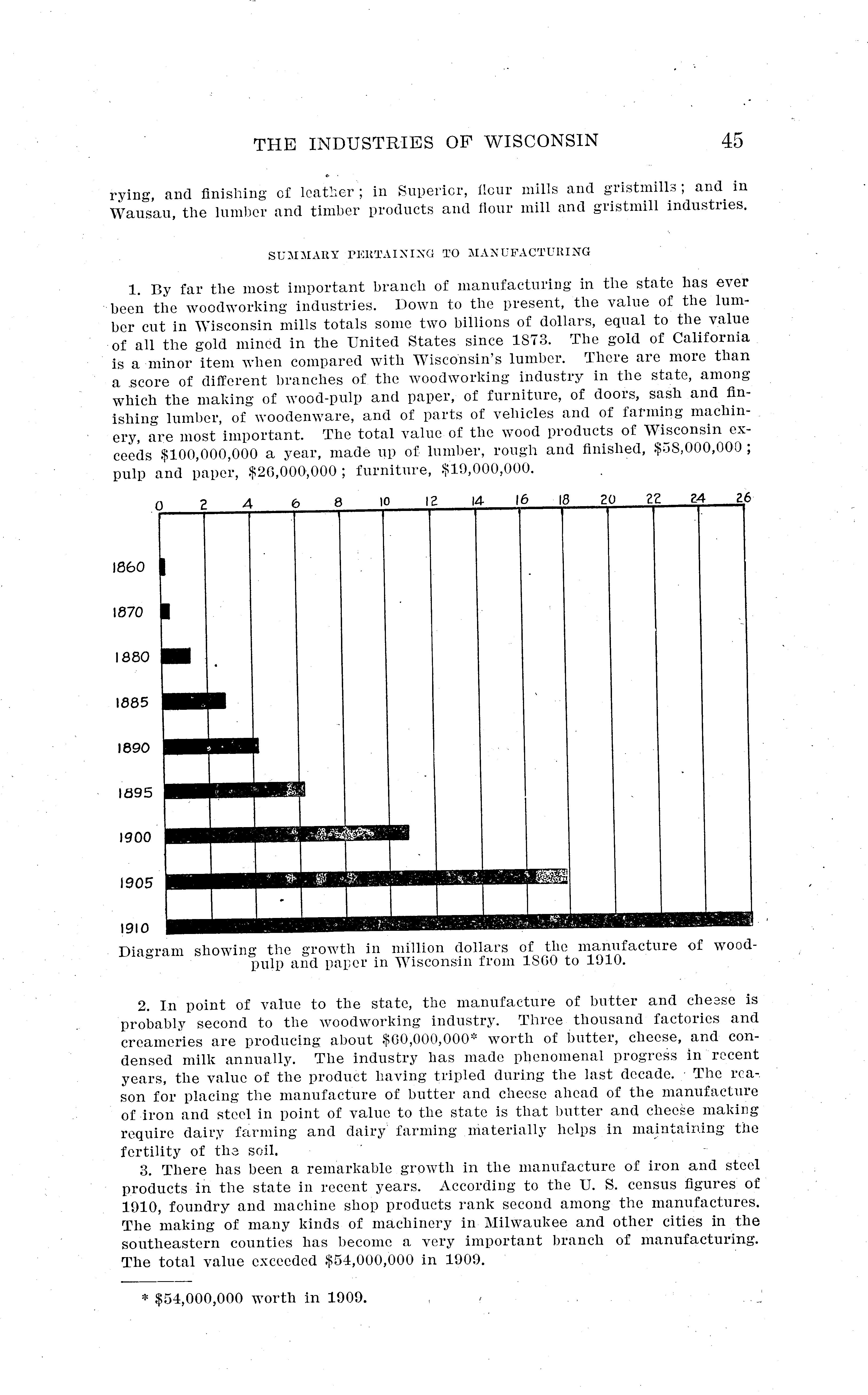 THE INDUSTRIES OF WISCONSIN 45

rying, and finishing of leather; in Superior, flour mills and gristmills; and in Wausau, the lumber and timber products and flour mill and gristmill industries.

SUMMARY PERTAINING TO MANUFACTURING

1. By far the most important branch of manufacturing in the state has ever been the woodworking industries. Down to the present, the value of the lumber cut in Wisconsin mills totals some two billions of dollars, equal to the value of all the gold mined in the United States since 1873. The gold of California is a minor item when compared with Wisconsin's lumber. There are more than a score of different branches of the woodworking industry in the state, among which the making of wood-pulp and paper, of furniture, of doors, sash and finishing lumber, of woodenware, and of parts of vehicles and of farming machinery, are most important. The total value of the wood products of Wisconsin exceeds $100,000,000 a year, made up of lumber, rough and finished, $58,000,000; pulp and paper, $26,000,000; furniture, $19,000,000.

0 2 4 6 8 10 12 14 16 18 20 22 24 26

1860
1870
1880
1885
1890
1895
1900
1905
1910

Diagram showing the growth in million dollars of the manufacture of wood-pulp and paper in Wisconsin from 1860 to 1910.

2. In point of value to the state, the manufacture of butter and cheese is probably second to the woodworking industry. Three thousand factories and creameries are producing about $60,000,000* worth of butter, cheese, and condensed milk annually. The industry has made phenomenal progress in recent years, the value of the product having tripled during the last decade. The reason for placing the manufacture of butter and cheese ahead of the manufacture of iron and steel in point of value to the state is that butter and cheese making require dairy farming and dairy farming materially helps in maintaining the fertility of the soil.

3. There has been a remarkable growth in the manufacture of iron and steel products in the state in recent years. According to the U. S. census figures of 1910, foundry and machine shop products rank second among the manufactures. The making of many kinds of machinery in Milwaukee and other cities in the southeastern counties has become a very important branch of manufacturing. The total value exceeded $54,000,000 in 1909.

* $54,000,000 worth in 1909.